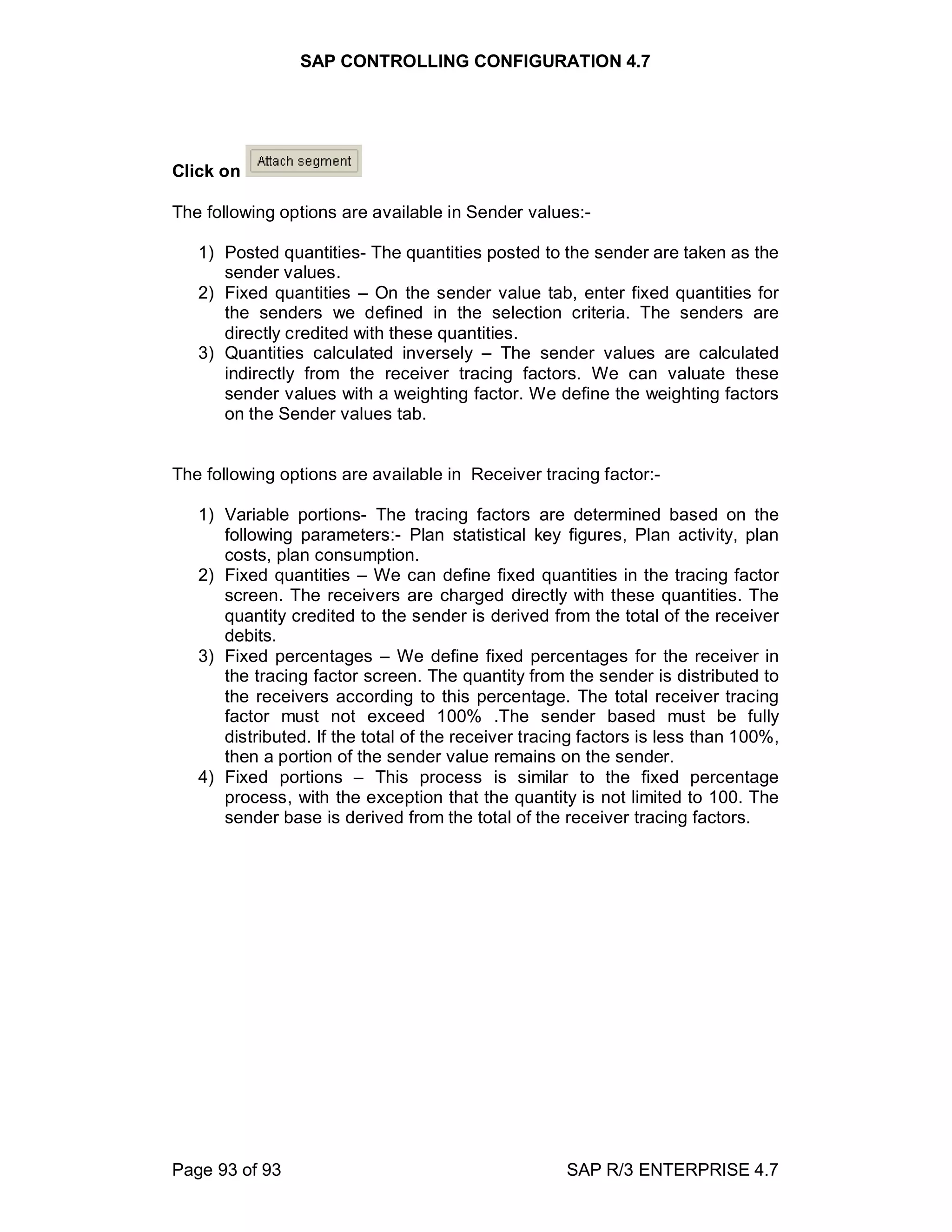 SAP CONTROLLING CONFIGURATION 4.7

Click on Attach segment

The following options are available in Sender values:-

1) Posted quantities- The quantities posted to the sender are taken as the sender values.
2) Fixed quantities – On the sender value tab, enter fixed quantities for the senders we defined in the selection criteria. The senders are directly credited with these quantities.
3) Quantities calculated inversely – The sender values are calculated indirectly from the receiver tracing factors. We can valuate these sender values with a weighting factor. We define the weighting factors on the Sender values tab.

The following options are available in Receiver tracing factor:-

1) Variable portions- The tracing factors are determined based on the following parameters:- Plan statistical key figures, Plan activity, plan costs, plan consumption.
2) Fixed quantities – We can define fixed quantities in the tracing factor screen. The receivers are charged directly with these quantities. The quantity credited to the sender is derived from the total of the receiver debits.
3) Fixed percentages – We define fixed percentages for the receiver in the tracing factor screen. The quantity from the sender is distributed to the receivers according to this percentage. The total receiver tracing factor must not exceed 100% .The sender based must be fully distributed. If the total of the receiver tracing factors is less than 100%, then a portion of the sender value remains on the sender.
4) Fixed portions – This process is similar to the fixed percentage process, with the exception that the quantity is not limited to 100. The sender base is derived from the total of the receiver tracing factors.

Page 93 of 93

SAP R/3 ENTERPRISE 4.7